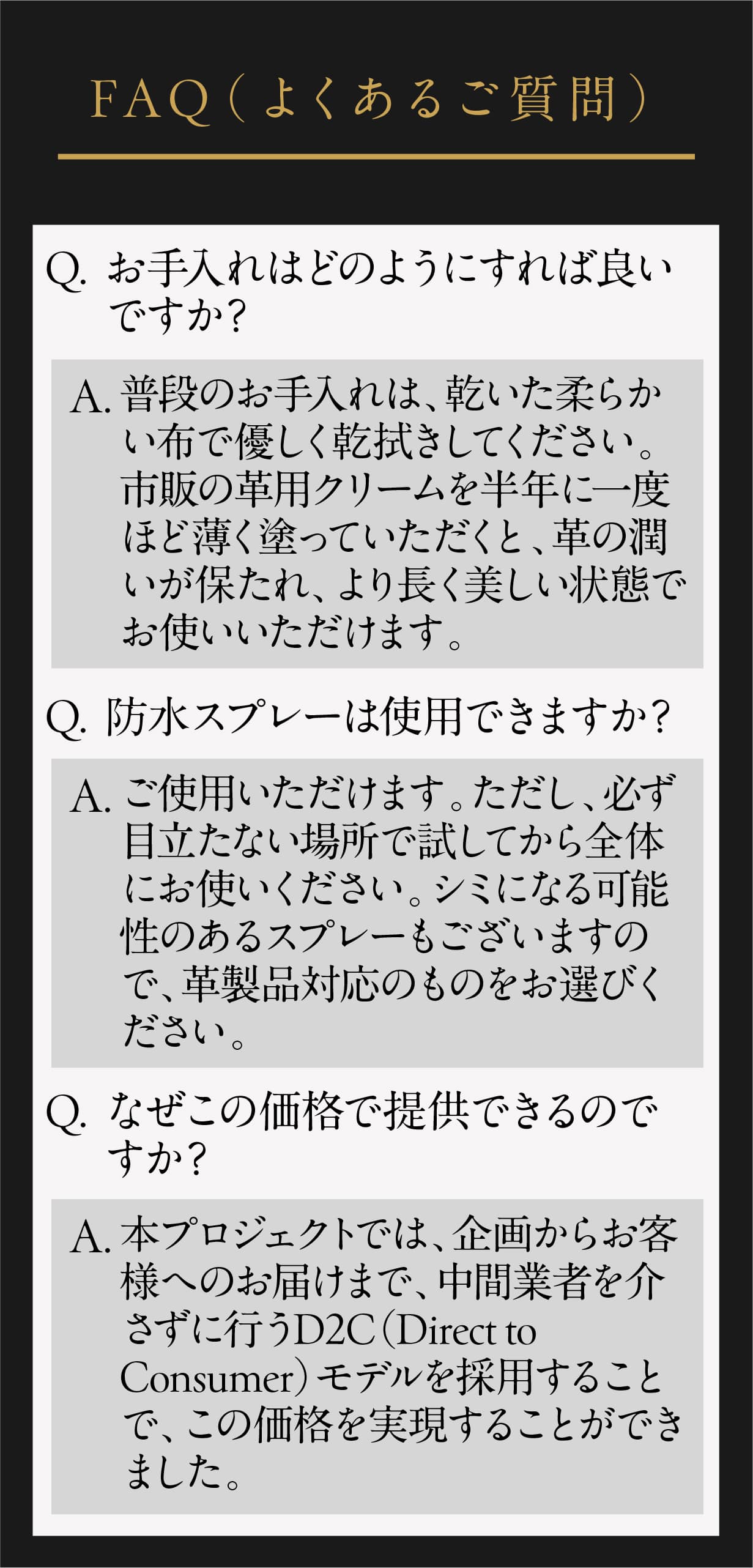 FAQ(よくあるご質問)

Q.お手入れはどのようにすれば良いですか?

A.普段のお手入れは、乾いた柔らかい布で優しく乾拭きしてください。市販の革用クリームを半年に一度ほど薄く塗っていただくと、革の潤いが保たれ、より長く美しい状態でお使いいただけます。

Q.防水スプレーは使用できますか?

A.ご使用いただけます。ただし、必ず目立たない場所で試してから全体にお使いください。シミになる可能性のあるスプレーもございますので、革製品対応のものをお選びください。

Q.なぜこの価格で提供できるのですか?

A.本プロジェクトでは、企画からお客様へのお届けまで、中間業者を介さずに行うD2C(Direct to Consumer)モデルを採用することで、この価格を実現することができました。